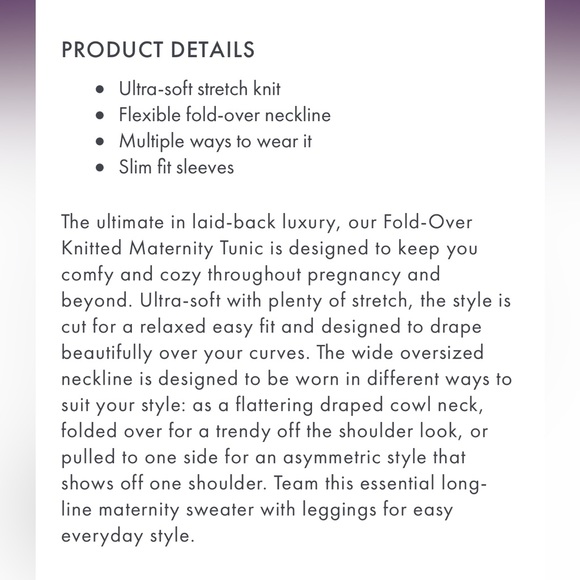 PRODUCT DETAILS

- Ultra-soft stretch knit
- Flexible fold-over neckline
- Multiple ways to wear it
- Slim fit sleeves

The ultimate in laid-back luxury, our Fold-Over Knitted Maternity Tunic is designed to keep you comfy and cozy throughout pregnancy and beyond. Ultra-soft with plenty of stretch, the style is cut for a relaxed easy fit and designed to drape beautifully over your curves. The wide oversized neckline is designed to be worn in different ways to suit your style: as a flattering draped cowl neck, folded over for a trendy off the shoulder look, or pulled to one side for an asymmetric style that shows off one shoulder. Team this essential long-line maternity sweater with leggings for easy everyday style.